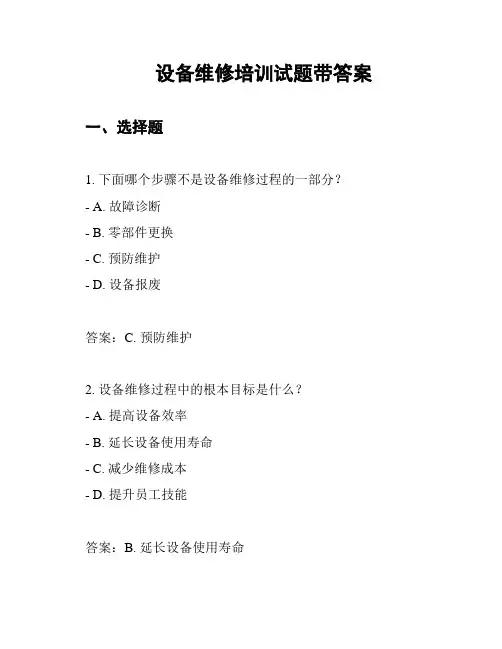 设备维修培训试题带答案

一、选择题

1. 下面哪个步骤不是设备维修过程的一部分？

- A. 故障诊断

- B. 零部件更换

- C. 预防维护

- D. 设备报废

答案：C. 预防维护

2. 设备维修过程中的根本目标是什么？

- A. 提高设备效率

- B. 延长设备使用寿命

- C. 减少维修成本

- D. 提升员工技能

答案：B. 延长设备使用寿命